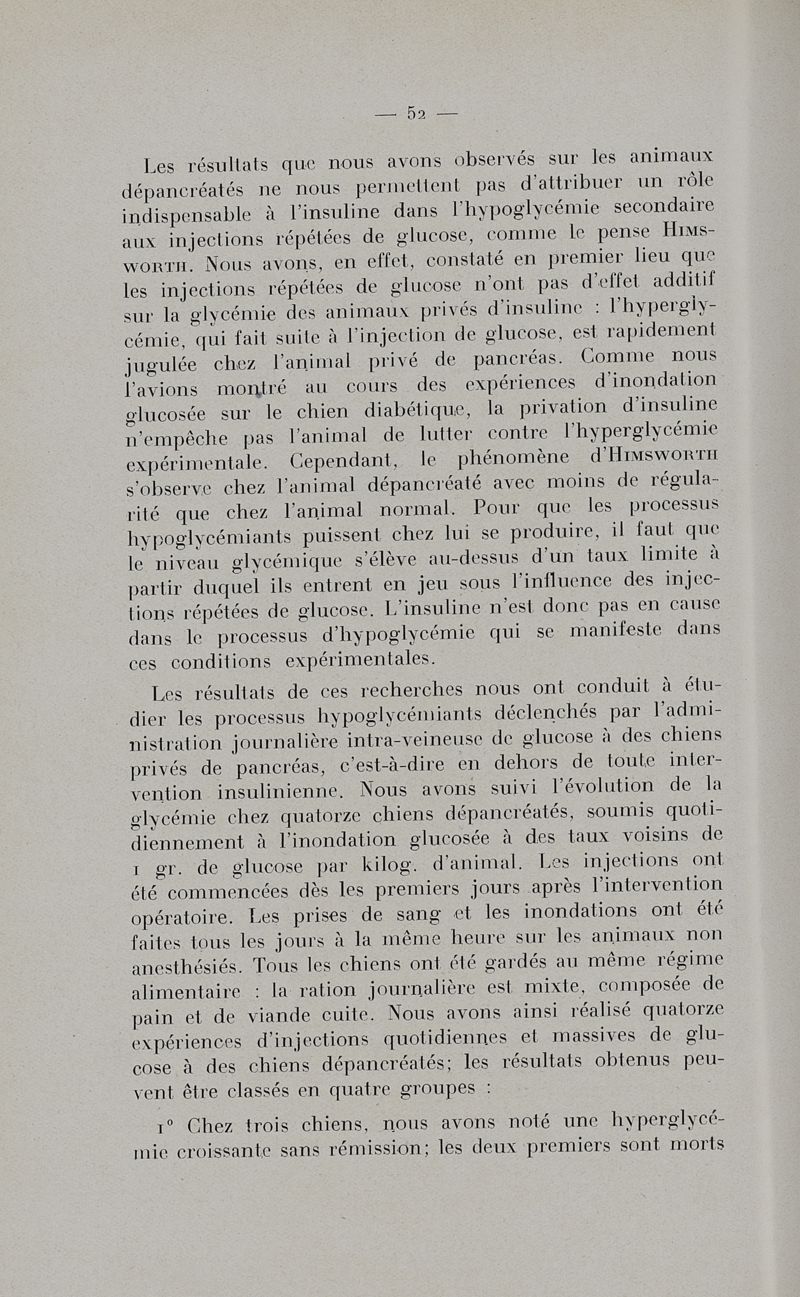 — 52 —

Les résultats que nous avons observés sur les animaux dépancréatés ne nous permettent pas d'attribuer un rôle indispensable à l'insuline dans l'hypoglycémie secondaire aux injections répétées de glucose, comme le pense Himsworth. Nous avons, en effet, constaté en premier lieu que les injections répétées de glucose n'ont pas d'effet additif sur la glycémie des animaux privés d'insuline : l'hyperglycémie, qui fait suite à l'injection de glucose, est rapidement jugulée chez l'animal privé de pancréas. Comme nous l'avions montré au cours des expériences d'inondation glucosée sur le chien diabétique, la privation d'insuline n'empêche pas l'animal de lutter contre l'hyperglycémie expérimentale. Cependant, le phénomène d'Himsworth s'observe chez l'animal dépancréaté avec moins de régularité que chez l'animal normal. Pour que les processus hypoglycémiants puissent chez lui se produire, il faut que le niveau glycémique s'élève au-dessus d'un taux limite à partir duquel ils entrent en jeu sous l'influence des injections répétées de glucose. L'insuline n'est donc pas en cause dans le processus d'hypoglycémie qui se manifeste dans ces conditions expérimentales.

Les résultats de ces recherches nous ont conduit à étudier les processus hypoglycémiants déclenchés par l'administration journalière intra-veineuse de glucose à des chiens privés de pancréas, c'est-à-dire en dehors de toute intervention insulinienne. Nous avons suivi l'évolution de la glycémie chez quatorze chiens dépancréatés, soumis quotidiennement à l'inondation glucosée à des taux voisins de 1 gr. de glucose par kilog. d'animal. Les injections ont été commencées dès les premiers jours après l'intervention opératoire. Les prises de sang et les inondations ont été faites tous les jours à la même heure sur les animaux non anesthésiés. Tous les chiens ont été gardés au même régime alimentaire : la ration journalière est mixte, composée de pain et de viande cuite. Nous avons ainsi réalisé quatorze expériences d'injections quotidiennes et massives de glucose à des chiens dépancréatés; les résultats obtenus peuvent être classés en quatre groupes :

1° Chez trois chiens, nous avons noté une hyperglycémie croissante sans rémission; les deux premiers sont morts